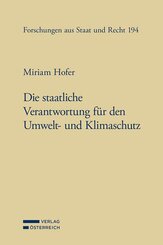 Forschungen aus Staat und Recht 194

Miriam Hofer

Die staatliche Verantwortung für den Umwelt- und Klimaschutz

VERLAG
ÖSTERREICH